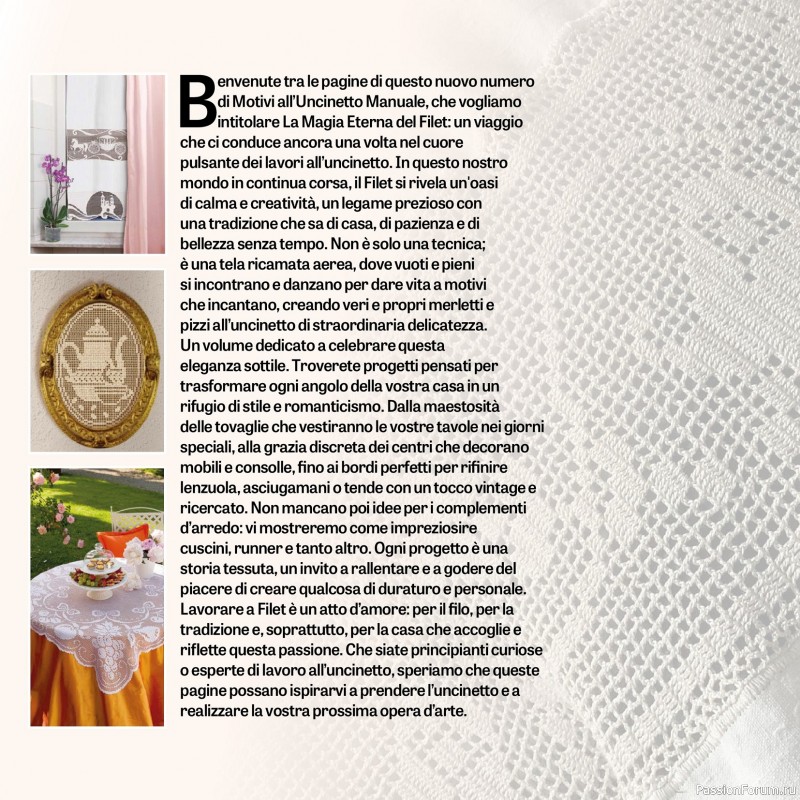 Benvenute tra le pagine di questo nuovo numero di Motivi all'Uncinetto Manuale, che vogliamo intitolare La Magia Eterna del Filet: un viaggio che ci conduce ancora una volta nel cuore pulsante dei lavori all'uncinetto. In questo nostro mondo in continua corsa, il Filet si rivela un'oasi di calma e creatività, un legame prezioso con una tradizione che sa di casa, di pazienza e di bellezza senza tempo. Non è solo una tecnica; è una tela ricamata aerea, dove vuoti e pieni si incontrano e danzano per dare vita a motivi che incantano, creando veri e propri merletti e pizzi all'uncinetto di straordinaria delicatezza.
Un volume dedicato a celebrare questa eleganza sottile. Troverete progetti pensati per trasformare ogni angolo della vostra casa in un rifugio di stile e romanticismo. Dalla maestosità delle tovaglie che vestiranno le vostre tavole nei giorni speciali, alla grazia discreta dei centri che decorano mobili e consolle, fino ai bordi perfetti per rifinire lenzuola, asciugamani o tende con un tocco vintage e ricercato. Non mancano poi idee per i complementi d'arredo: vi mostreremo come impreziosire cuscini, runner e tanto altro. Ogni progetto è una storia tessuta, un invito a rallentare e a godere del piacere di creare qualcosa di duraturo e personale.
Lavorare a Filet è un atto d'amore: per il filo, per la tradizione e, soprattutto, per la casa che accoglie e riflette questa passione. Che siate principianti curiose o esperte di lavoro all'uncinetto, speriamo che queste pagine possano ispirarvi a prendere l'uncinetto e a realizzare la vostra prossima opera d'arte.

PassionForum.ru